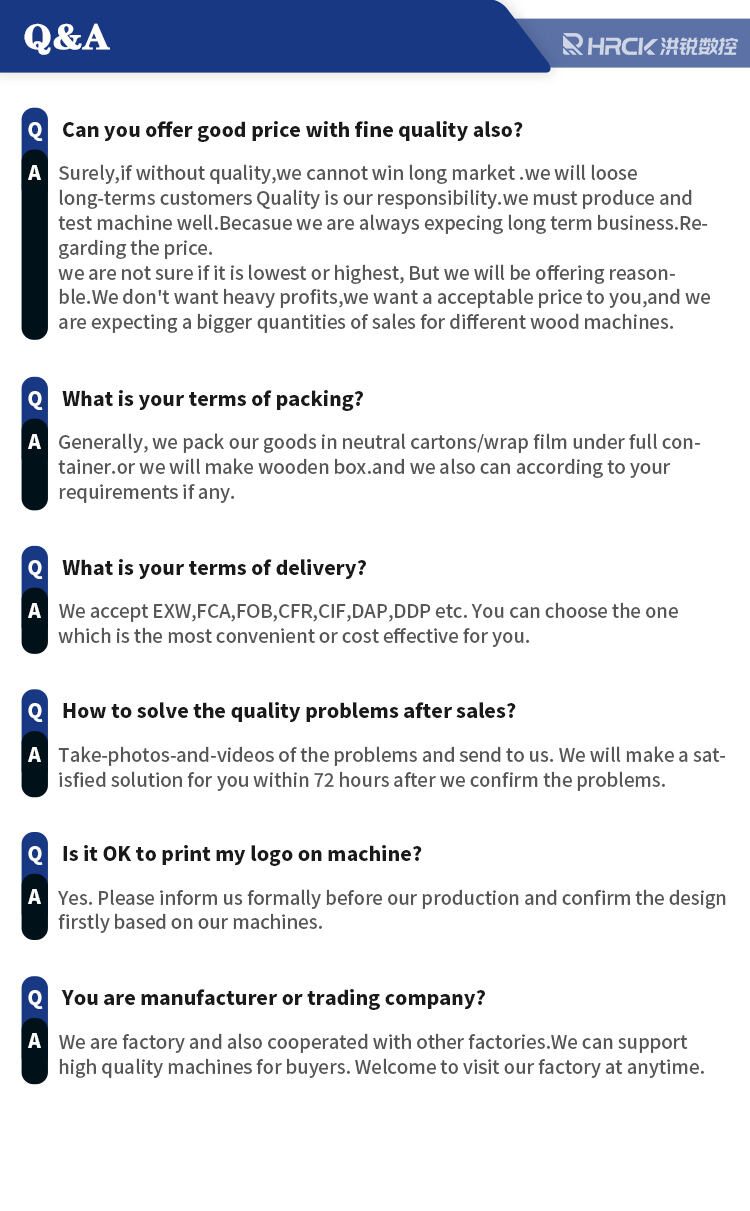 Q&A

HRCK 洪锐数控

Q Can you offer good price with fine quality also?

A Surely,if without quality,we cannot win long market .we will loose long-terms customers Quality is our responsibility.we must produce and test machine well.Becasue we are always expecing long term business.Regarding the price.
we are not sure if it is lowest or highest, But we will be offering reasonble.We don't want heavy profits,we want a acceptable price to you,and we are expecting a bigger quantities of sales for different wood machines.

Q What is your terms of packing?

A Generally, we pack our goods in neutral cartons/wrap film under full container.or we will make wooden box.and we also can according to your requirements if any.

Q What is your terms of delivery?

A We accept EXW,FCA,FOB,CFR,CIF,DAP,DDP etc. You can choose the one which is the most convenient or cost effective for you.

Q How to solve the quality problems after sales?

A Take-photos-and-videos of the problems and send to us. We will make a satisfied solution for you within 72 hours after we confirm the problems.

Q Is it OK to print my logo on machine?

A Yes. Please inform us formally before our production and confirm the design firstly based on our machines.

Q You are manufacturer or trading company?

A We are factory and also cooperated with other factories.We can support high quality machines for buyers. Welcome to visit our factory at anytime.